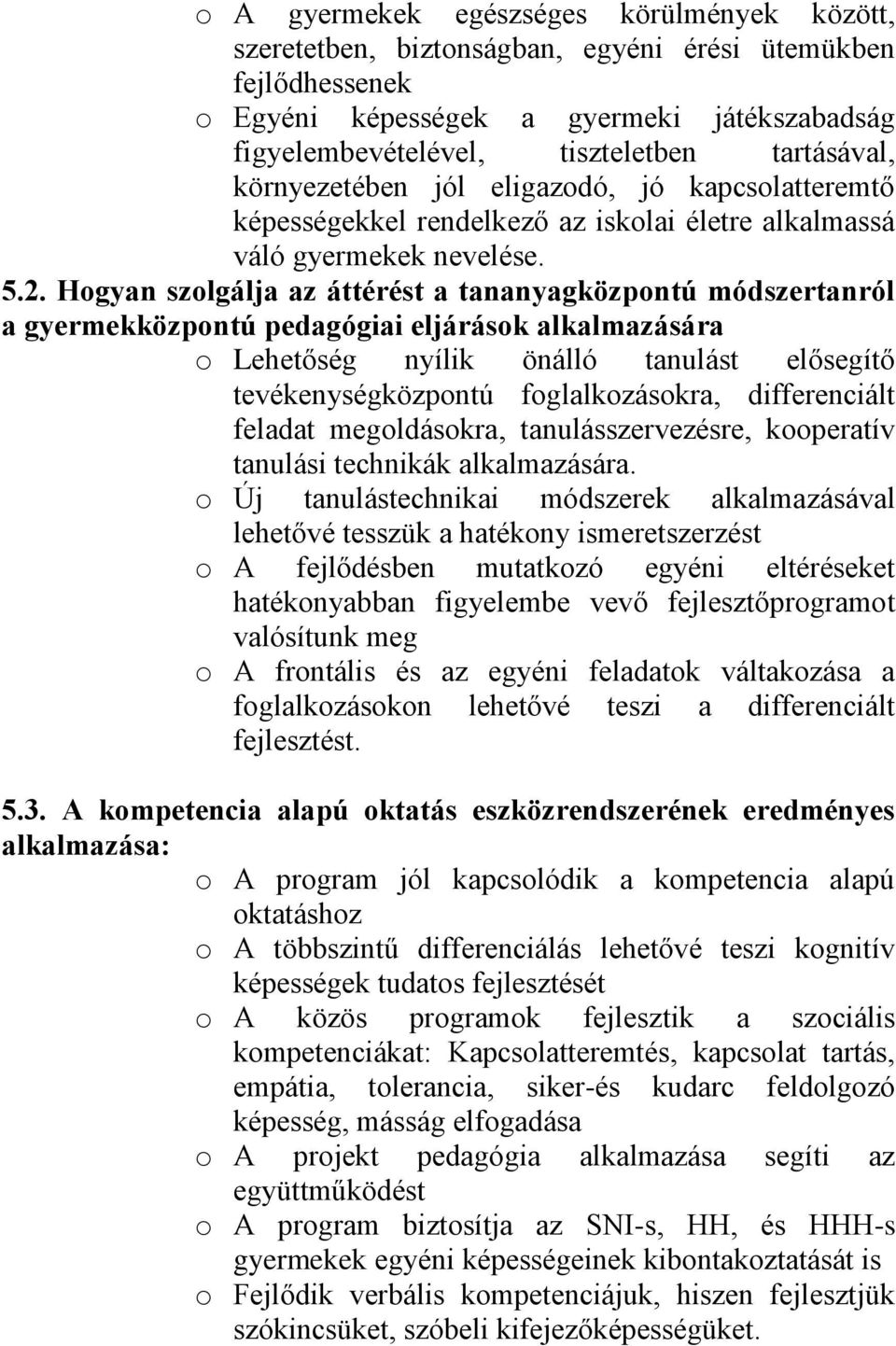 o A gyermekek egészséges körülmények között, szeretetben, biztonságban, egyéni érési ütemükben fejlődhessenek

o Egyéni képességek a gyermeki játékszabadság figyelembevételével, tiszteletben tartásával, környezetében jól eligazodó, jó kapcsolatteremtő képességekkel rendelkező az iskolai életre alkalmassá váló gyermekek nevelése.

5.2. Hogyan szolgálja az áttérést a tananyagközpontú módszertanról a gyermekközpontú pedagógiai eljárások alkalmazására

o Lehetőség nyílik önálló tanulást elősegítő tevékenységközpontú foglalkozásokra, differenciált feladat megoldásokra, tanulásszervezésre, kooperatív tanulási technikák alkalmazására.

o Új tanulástechnikai módszerek alkalmazásával lehetővé tesszük a hatékony ismeretszerzést

o A fejlődésben mutatkozó egyéni eltéréseket hatékonyabban figyelembe vevő fejlesztőprogramot valósítunk meg

o A frontális és az egyéni feladatok váltakozása a foglalkozásokon lehetővé teszi a differenciált fejlesztést.

5.3. A kompetencia alapú oktatás eszközrendszerének eredményes alkalmazása:

o A program jól kapcsolódik a kompetencia alapú oktatáshoz

o A többszintű differenciálás lehetővé teszi kognitív képességek tudatos fejlesztését

o A közös programok fejlesztik a szociális kompetenciákat: Kapcsolatteremtés, kapcsolat tartás, empátia, tolerancia, siker-és kudarc feldolgozó képesség, másság elfogadása

o A projekt pedagógia alkalmazása segíti az együttműködést

o A program biztosítja az SNI-s, HH, és HHH-s gyermekek egyéni képességeinek kibontakoztatását is

o Fejlődik verbális kompetenciájuk, hiszen fejlesztjük szókincsüket, szóbeli kifejezőképességüket.